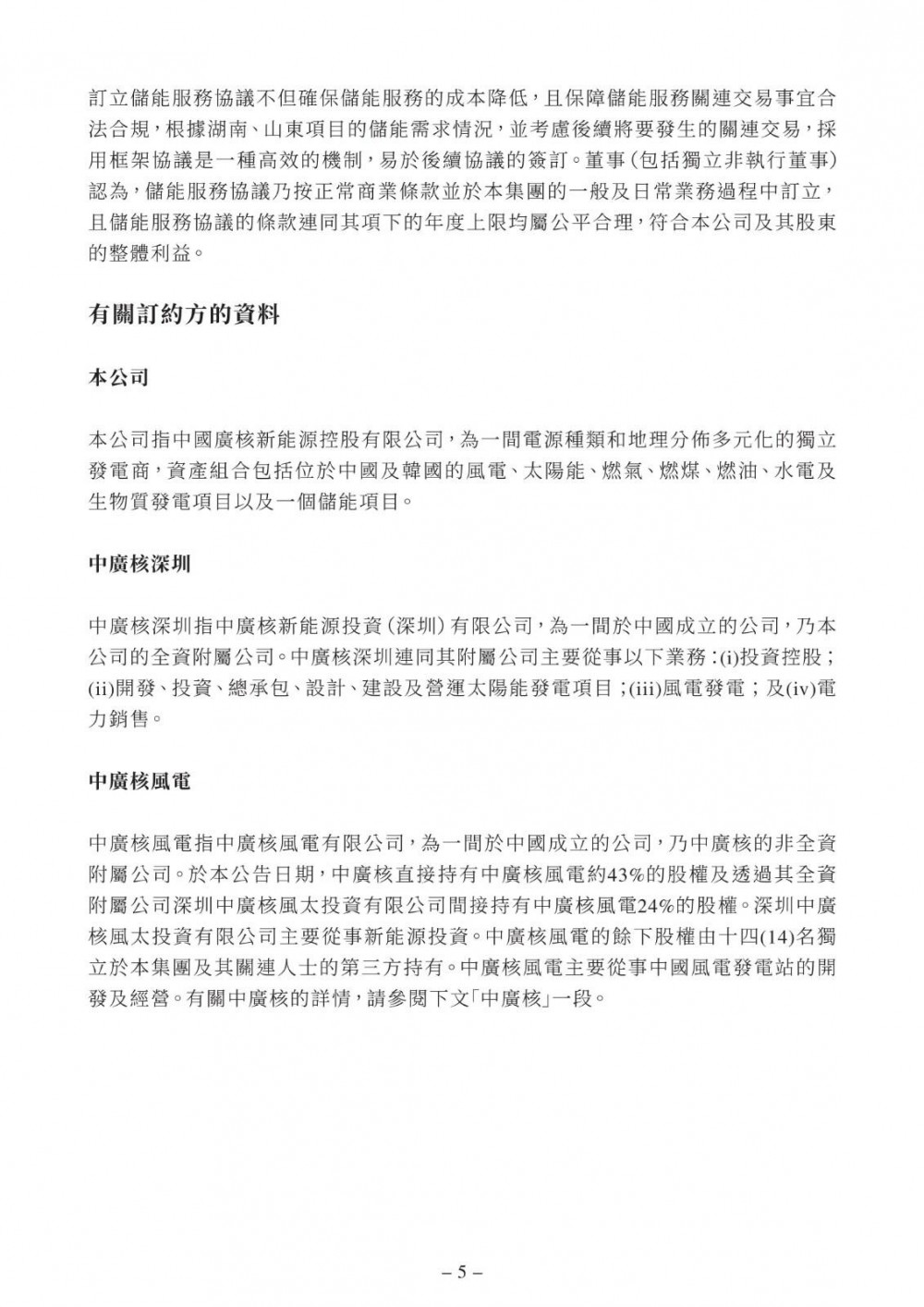 訂立儲能服務協議不但確保儲能服務的成本降低，且保障儲能服務關連交易事宜合法合規，根據湖南、山東項目的儲能需求情況，並考慮後續將要發生的關連交易，採用框架協議是一種高效的機制，易於後續協議的簽訂。董事（包括獨立非執行董事）認為，儲能服務協議乃按正常商業條款並於本集團的一般及日常業務過程中訂立，且儲能服務協議的條款連同其項下的年度上限均屬公平合理，符合本公司及其股東的整體利益。

有關訂約方的資料

本公司

本公司指中國廣核新能源控股有限公司，為一間電源種類和地理分佈多元化的獨立發電商，資產組合包括位於中國及韓國的風電、太陽能、燃氣、燃煤、燃油、水電及生物質發電項目以及一個儲能項目。

中廣核深圳

中廣核深圳指中廣核新能源投資（深圳）有限公司，為一間於中國成立的公司，乃本公司的全資附屬公司。中廣核深圳連同其附屬公司主要從事以下業務：(i)投資控股；(ii)開發、投資、總承包、設計、建設及營運太陽能發電項目；(iii)風電發電；及(iv)電力銷售。

中廣核風電

中廣核風電指中廣核風電有限公司，為一間於中國成立的公司，乃中廣核的非全資附屬公司。於本公告日期，中廣核直接持有中廣核風電約43%的股權及透過其全資附屬公司深圳中廣核風太投資有限公司間接持有中廣核風電24%的股權。深圳中廣核風太投資有限公司主要從事新能源投資。中廣核風電的餘下股權由十四(14)名獨立於本集團及其關連人士的第三方持有。中廣核風電主要從事中國風電發電站的開發及經營。有關中廣核的詳情，請參閱下文「中廣核」一段。

– 5 –